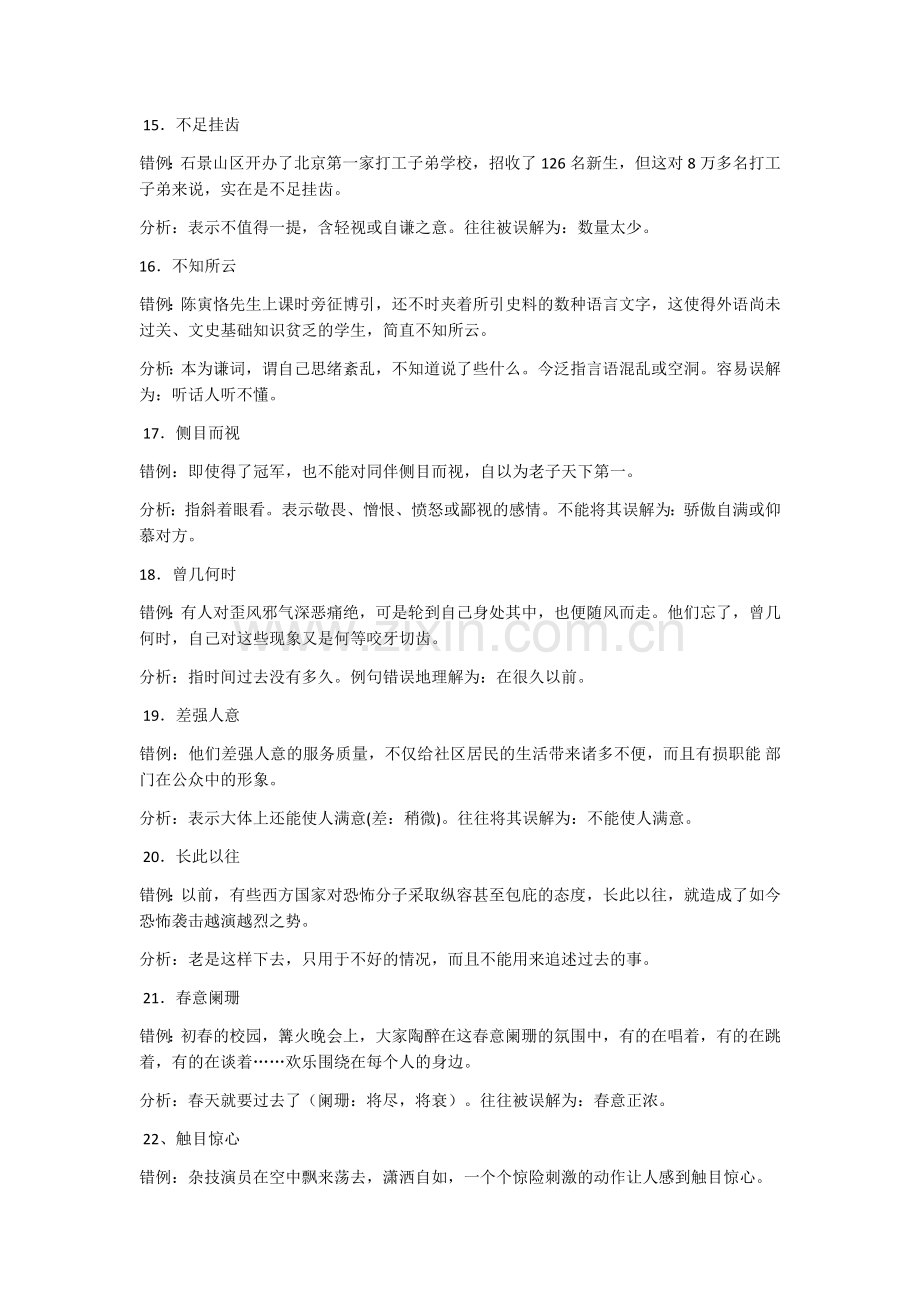 15．不足挂齿

错例:石景山区开办了北京第一家打工子弟学校，招收了126名新生，但这对8万多名打工子弟来说，实在是不足挂齿。

分析：表示不值得一提，含轻视或自谦之意。往往被误解为：数量太少。

16．不知所云

错例:陈寅恪先生上课时旁征博引，还不时夹着所引史料的数种语言文字，这使得外语尚未过关、文史基础知识贫乏的学生，简直不知所云。

分析:本为谦词，谓自己思绪紊乱，不知道说了些什么。今泛指言语混乱或空洞。容易误解为：听话人听不懂。

17．侧目而视

错例：即使得了冠军，也不能对同伴侧目而视，自以为老子天下第一。

分析：指斜着眼看。表示敬畏、憎恨、愤怒或鄙视的感情。不能将其误解为：骄傲自满或仰慕对方。

18．曾几何时

错例:有人对歪风邪气深恶痛绝，可是轮到自己身处其中，也便随风而走。他们忘了，曾几何时，自己对这些现象又是何等咬牙切齿。

分析：指时间过去没有多久。例句错误地理解为：在很久以前。

19．差强人意

错例：他们差强人意的服务质量，不仅给社区居民的生活带来诸多不便，而且有损职能 部门在公众中的形象。

分析：表示大体上还能使人满意(差：稍微)。往往将其误解为：不能使人满意。

20．长此以往

错例:以前，有些西方国家对恐怖分子采取纵容甚至包庇的态度，长此以往，就造成了如今恐怖袭击越演越烈之势。

分析：老是这样下去，只用于不好的情况，而且不能用来追述过去的事。

21．春意阑珊

错例:初春的校园，篝火晚会上，大家陶醉在这春意阑珊的氛围中，有的在唱着，有的在跳着，有的在谈着……欢乐围绕在每个人的身边。

分析：春天就要过去了（阑珊：将尽，将衰）。往往被误解为：春意正浓。

22、触目惊心

错例：杂技演员在空中飘来荡去，潇洒自如，一个个惊险刺激的动作让人感到触目惊心。

www.zixin.com.cn